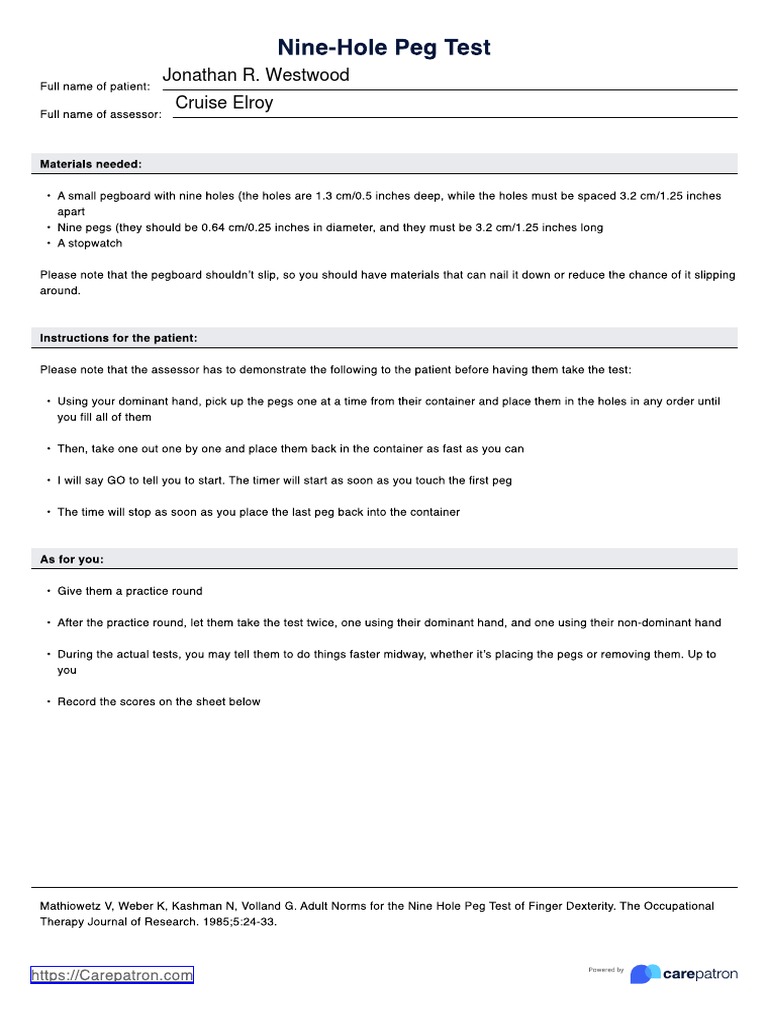 Nine-Hole Peg Test

Full name of patient: Jonathan R. Westwood

Full name of assessor: Cruise Elroy

Materials needed:

• A small pegboard with nine holes (the holes are 1.3 cm/0.5 inches deep, while the holes must be spaced 3.2 cm/1.25 inches apart
• Nine pegs (they should be 0.64 cm/0.25 inches in diameter, and they must be 3.2 cm/1.25 inches long
• A stopwatch

Please note that the pegboard shouldn't slip, so you should have materials that can nail it down or reduce the chance of it slipping around.

Instructions for the patient:

Please note that the assessor has to demonstrate the following to the patient before having them take the test:

• Using your dominant hand, pick up the pegs one at a time from their container and place them in the holes in any order until you fill all of them

• Then, take one out one by one and place them back in the container as fast as you can

• I will say GO to tell you to start. The timer will start as soon as you touch the first peg

• The time will stop as soon as you place the last peg back into the container

As for you:

• Give them a practice round

• After the practice round, let them take the test twice, one using their dominant hand, and one using their non-dominant hand

• During the actual tests, you may tell them to do things faster midway, whether it's placing the pegs or removing them. Up to you

• Record the scores on the sheet below

Mathiowetz V, Weber K, Kashman N, Volland G. Adult Norms for the Nine Hole Peg Test of Finger Dexterity. The Occupational Therapy Journal of Research. 1985;5:24-33.

https://Carepatron.com

Powered by carepatron